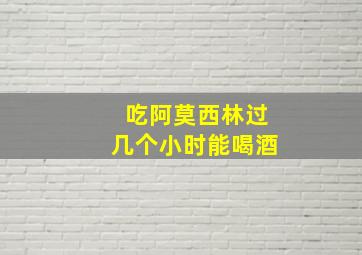 吃阿莫西林过
几个小时能喝酒